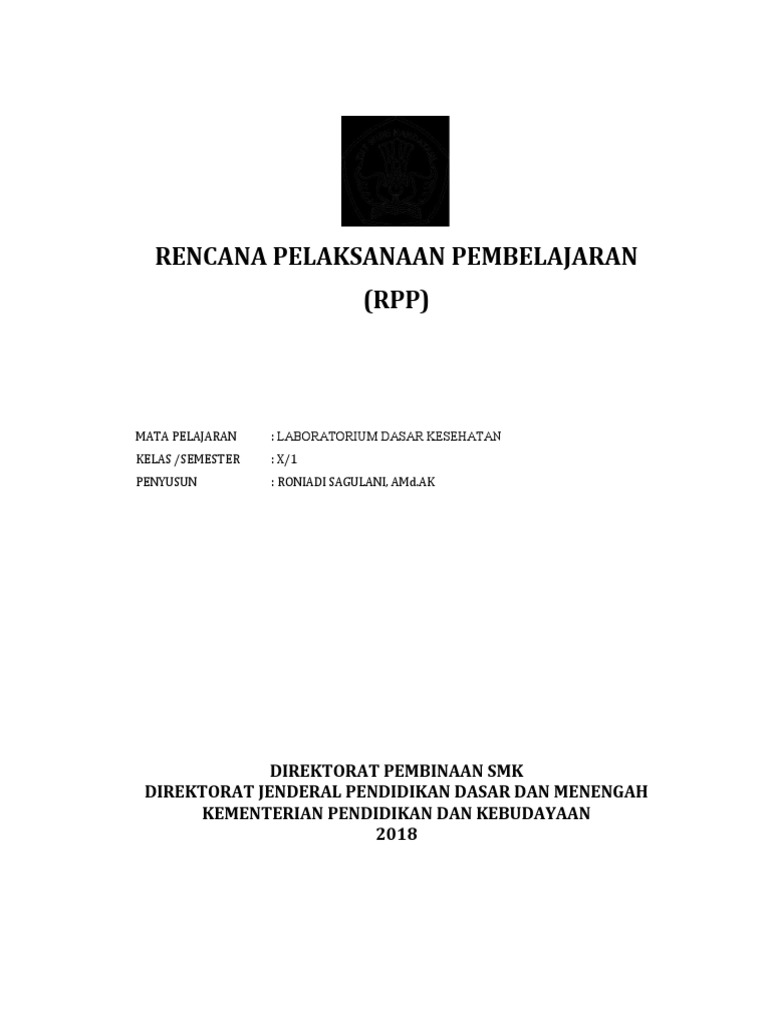 RENCANA PELAKSANAAN PEMBELAJARAN
(RPP)

MATA PELAJARAN : LABORATORIUM DASAR KESEHATAN
KELAS /SEMESTER : X/1
PENYUSUN : RONIADI SAGULANI, AMd.AK

DIREKTORAT PEMBINAAN SMK
DIREKTORAT JENDERAL PENDIDIKAN DASAR DAN MENENGAH
KEMENTERIAN PENDIDIKAN DAN KEBUDAYAAN
2018